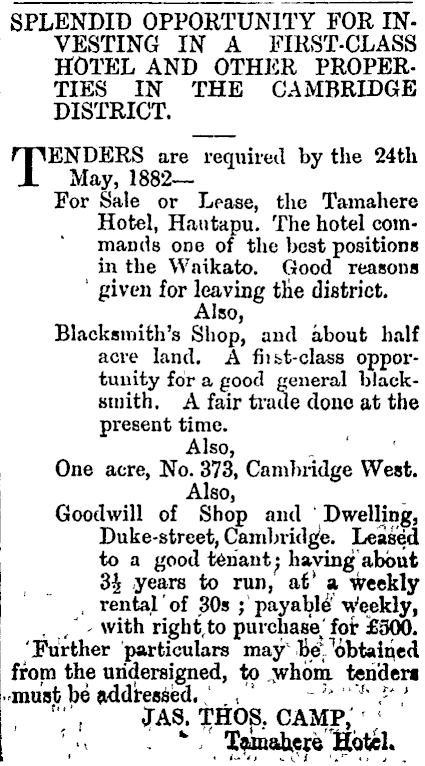 SPLENDID OPPORTUNITY FOR INVESTING IN A FIRST-CLASS HOTEL AND OTHER PROPERTIES IN THE CAMBRIDGE DISTRICT.

TENDERS are required by the 24th May, 1882—

For Sale or Lease, the Tamahere Hotel, Hautapu. The hotel commands one of the best positions in the Waikato. Good reasons given for leaving the district.

Also,

Blacksmith's Shop, and about half acre land. A first-class opportunity for a good general blacksmith. A fair trade done at the present time.

Also,

One acre, No. 373, Cambridge West.

Also,

Goodwill of Shop and Dwelling, Duke-street, Cambridge. Leased to a good tenant; having about $3\frac{1}{2}$ years to run, at a weekly rental of 30s; payable weekly, with right to purchase for £500.

Further particulars may be obtained from the undersigned, to whom tenders must be addressed.

JAS. THOS. CAMP,
Tamahere Hotel.